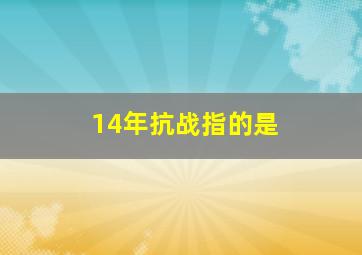 14年抗战指的是